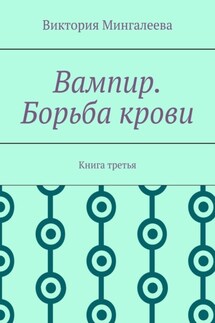 Виктория Мингалеева

Вампир. Борьба крови

Книга третья